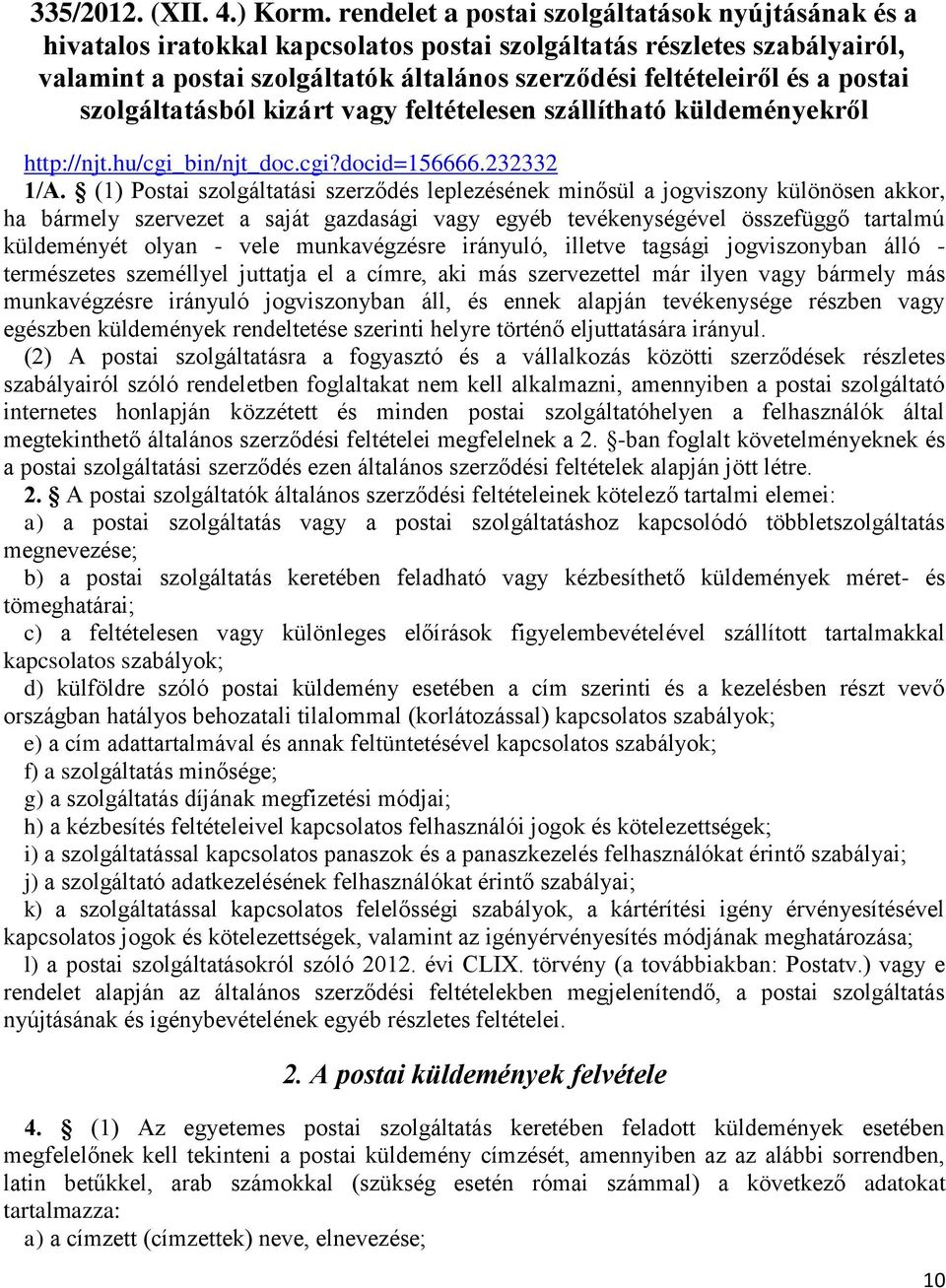 335/2012. (XII. 4.) Korm. rendelet a postai szolgáltatások nyújtásának és a hivatalos iratokkal kapcsolatos postai szolgáltatás részletes szabályairól, valamint a postai szolgáltatók általános szerződési feltételeiről és a postai szolgáltatásból kizárt vagy feltételesen szállítható küldeményekről

http://njt.hu/cgi_bin/njt_doc.cgi?docid=156666.232332

1/A. § (1) Postai szolgáltatási szerződés leplezésének minősül a jogviszony különösen akkor, ha bármely szervezet a saját gazdasági vagy egyéb tevékenységével összefüggő tartalmú küldeményét olyan - vele munkavégzésre irányuló, illetve tagsági jogviszonyban álló - természetes személlyel juttatja el a címre, aki más szervezettel már ilyen vagy bármely más munkavégzésre irányuló jogviszonyban áll, és ennek alapján tevékenysége részben vagy egészben küldemények rendeltetése szerinti helyre történő eljuttatására irányul.

(2) A postai szolgáltatásra a fogyasztó és a vállalkozás közötti szerződések részletes szabályairól szóló rendeletben foglaltakat nem kell alkalmazni, amennyiben a postai szolgáltató internetes honlapján közzétett és minden postai szolgáltatóhelyen a felhasználók által megtekinthető általános szerződési feltételei megfelelnek a 2. §-ban foglalt követelményeknek és a postai szolgáltatási szerződés ezen általános szerződési feltételek alapján jött létre.

2. § A postai szolgáltatók általános szerződési feltételeinek kötelező tartalmi elemei:

a) a postai szolgáltatás vagy a postai szolgáltatáshoz kapcsolódó többletszolgáltatás megnevezése;

b) a postai szolgáltatás keretében feladható vagy kézbesíthető küldemények méret- és tömeghatárai;

c) a feltételesen vagy különleges előírások figyelembevételével szállított tartalmakkal kapcsolatos szabályok;

d) külföldre szóló postai küldemény esetében a cím szerinti és a kezelésben részt vevő országban hatályos behozatali tilalommal (korlátozással) kapcsolatos szabályok;

e) a cím adattartalmával és annak feltüntetésével kapcsolatos szabályok;

f) a szolgáltatás minősége;

g) a szolgáltatás díjának megfizetési módjai;

h) a kézbesítés feltételeivel kapcsolatos felhasználói jogok és kötelezettségek;

i) a szolgáltatással kapcsolatos panaszok és a panaszkezelés felhasználókat érintő szabályai;

j) a szolgáltató adatkezelésének felhasználókat érintő szabályai;

k) a szolgáltatással kapcsolatos felelősségi szabályok, a kártérítési igény érvényesítésével kapcsolatos jogok és kötelezettségek, valamint az igényérvényesítés módjának meghatározása;

l) a postai szolgáltatásokról szóló 2012. évi CLIX. törvény (a továbbiakban: Postatv.) vagy e rendelet alapján az általános szerződési feltételekben megjelenítendő, a postai szolgáltatás nyújtásának és igénybevételének egyéb részletes feltételei.

2. A postai küldemények felvétele

4. § (1) Az egyetemes postai szolgáltatás keretében feladott küldemények esetében megfelelőnek kell tekinteni a postai küldemény címzését, amennyiben az az alábbi sorrendben, latin betűkkel, arab számokkal (szükség esetén római számmal) a következő adatokat tartalmazza:

a) a címzett (címzettek) neve, elnevezése;

10